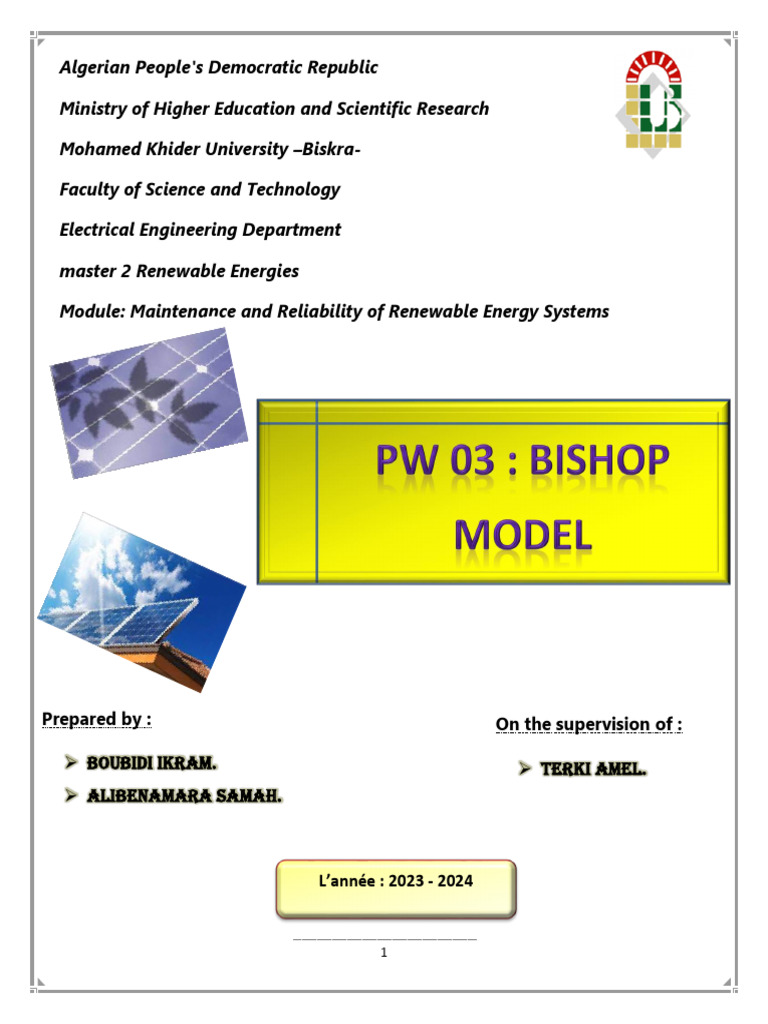 Algerian People's Democratic Republic

Ministry of Higher Education and Scientific Research

Mohamed Khider University –Biskra-

Faculty of Science and Technology

Electrical Engineering Department

master 2 Renewable Energies

Module: Maintenance and Reliability of Renewable Energy Systems

PW 03 : BISHOP MODEL

Prepared by :

➢ BOUBIDI IKRAM.

➢ ALIBENAMARA SAMAH.

On the supervision of :

➢ TERKI AMEL.

L'année : 2023 - 2024

1